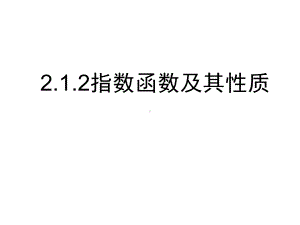 2.1.2指数函数及其性质